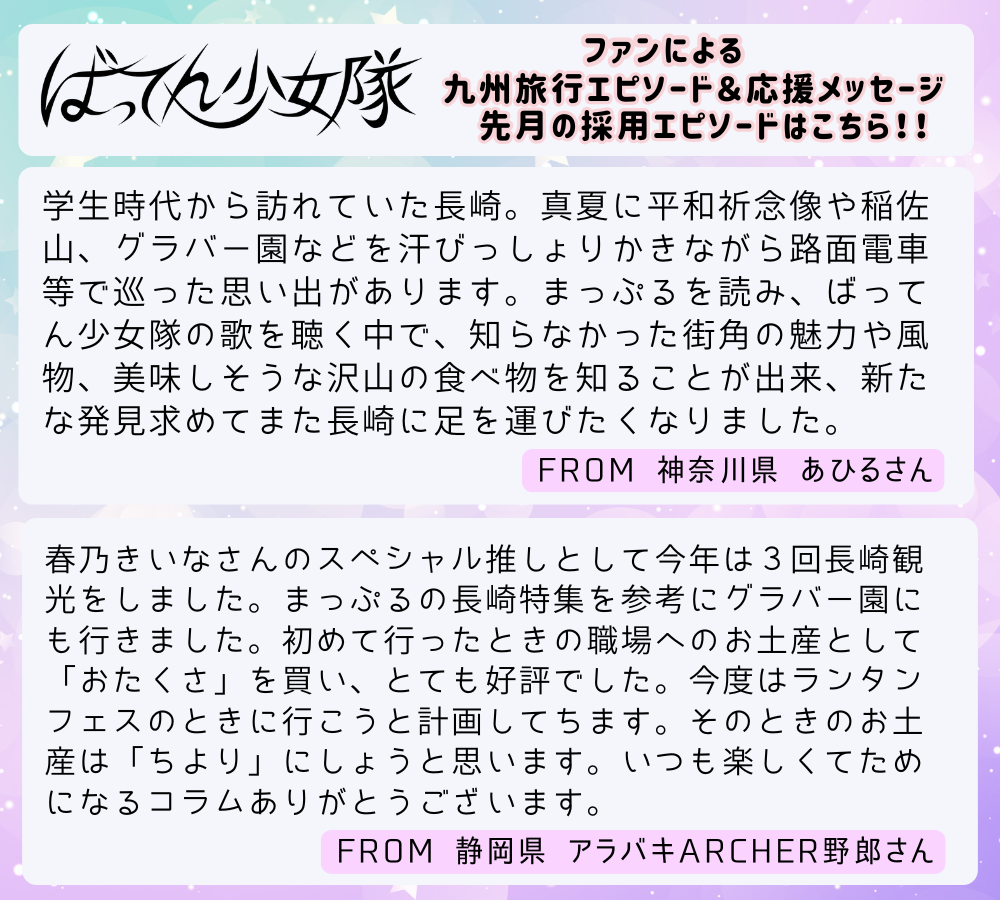 ばってん少女隊

ファンによる
九州旅行エピソード＆応援メッセージ
先月の採用エピソードはこちら!!

学生時代から訪れていた長崎。真夏に平和祈念像や稲佐山、グラバー園などを汗びっしょりかきながら路面電車等で巡った思い出があります。まっぷるを読み、ばってん少女隊の歌を聴く中で、知らなかった街角の魅力や風物、美味しそうな沢山の食べ物を知ることが出来、新たな発見求めてまた長崎に足を運びたくなりました。

FROM 神奈川県 あひるさん

春乃きいなさんのスペシャル推しとして今年は3回長崎観光をしました。まっぷるの長崎特集を参考にグラバー園にも行きました。初めて行ったときの職場へのお土産として「おたくさ」を買い、とても好評でした。今度はランタンフェスのときに行こうと計画してちます。そのときのお土産は「ちより」にしょうと思います。いつも楽しくてためになるコラムありがとうございます。

FROM 静岡県 アラバキARCHER野郎さん